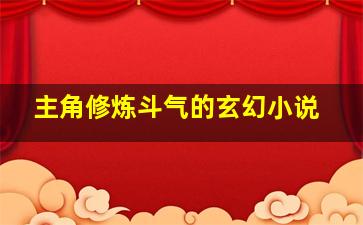 主角修炼斗气的玄幻小说